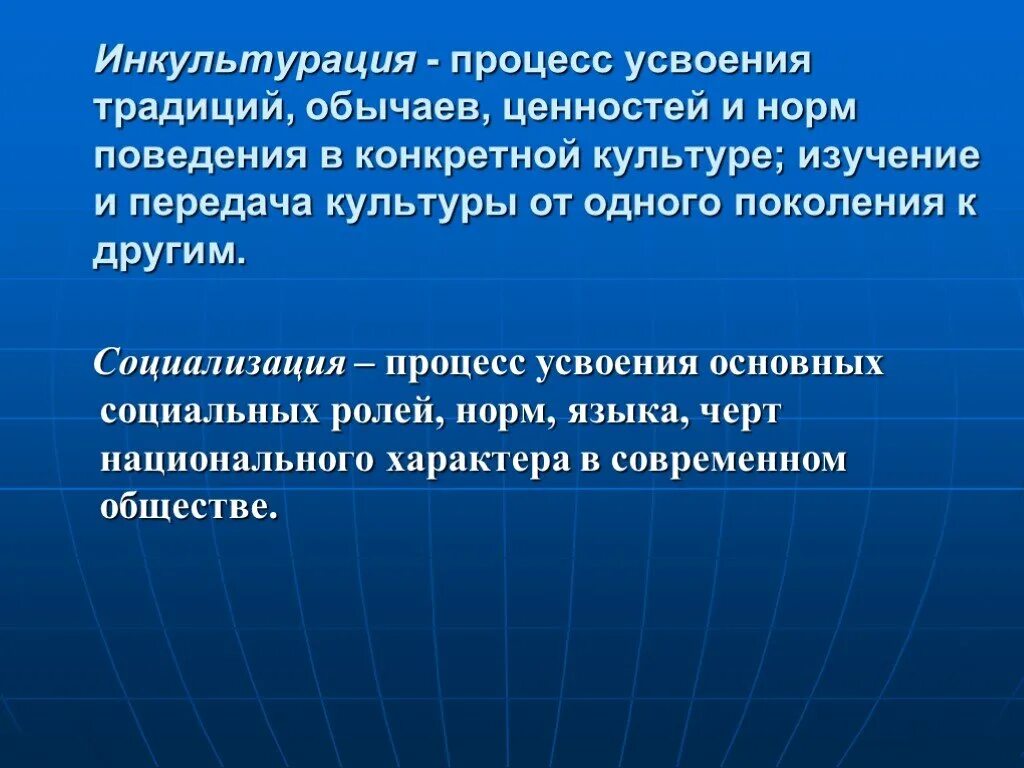 Инкультурация - процесс усвоения традиций, обычаев, ценностей и норм поведения в конкретной культуре; изучение и передача культуры от одного поколения к другим.

Социализация – процесс усвоения основных социальных ролей, норм, языка, черт национального характера в современном обществе.